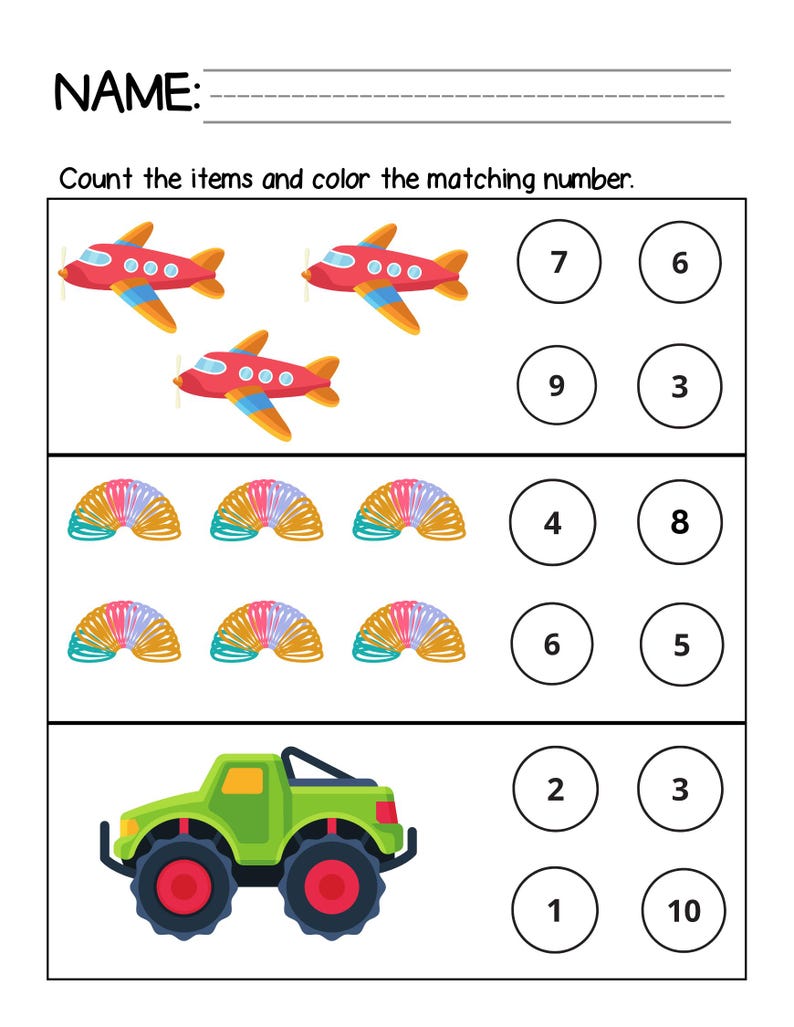 NAME:

Count the items and color the matching number.

7 6
9 3

4 8
6 5

2 3
1 10